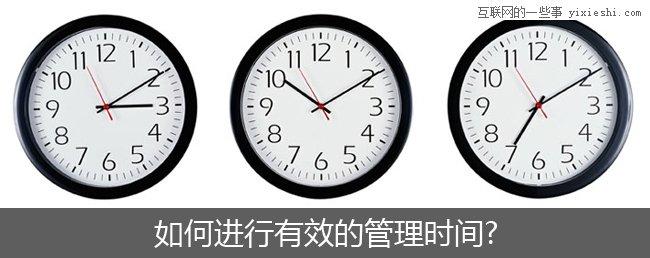 互联网的一些事 yixieshi.com

12 1 2 3 4 5 6 7 8 9 10 11

12 1 2 3 4 5 6 7 8 9 10 11

12 1 2 3 4 5 6 7 8 9 10 11

如何进行有效的管理时间?